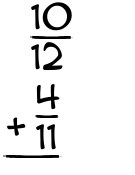 $\frac{10}{12}$
$+ \frac{4}{11}$